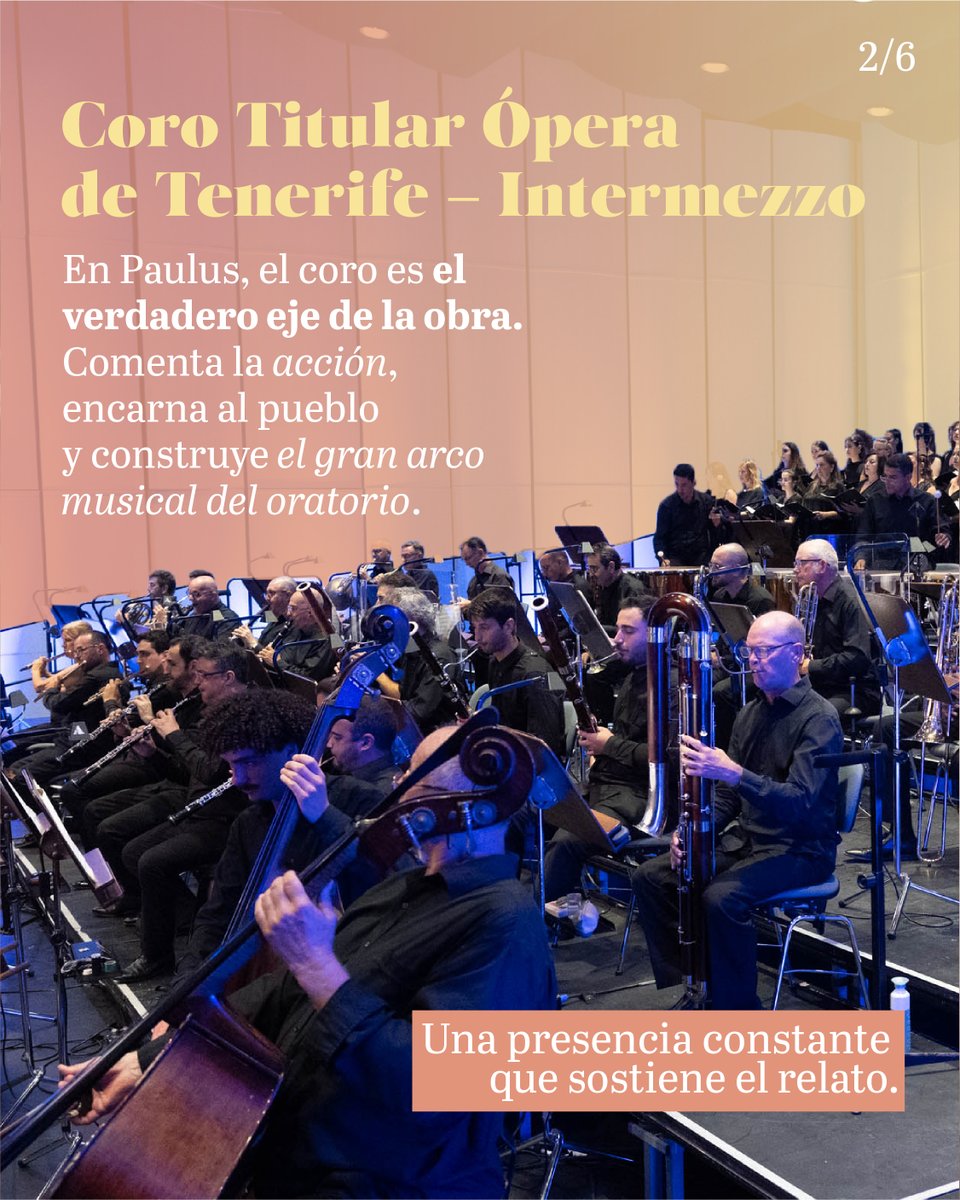 2/6

Coro Titular Ópera de Tenerife – Intermezzo

En Paulus, el coro es el verdadero eje de la obra. Comenta la acción, encarna al pueblo y construye el gran arco musical del oratorio.

Una presencia constante que sostiene el relato.